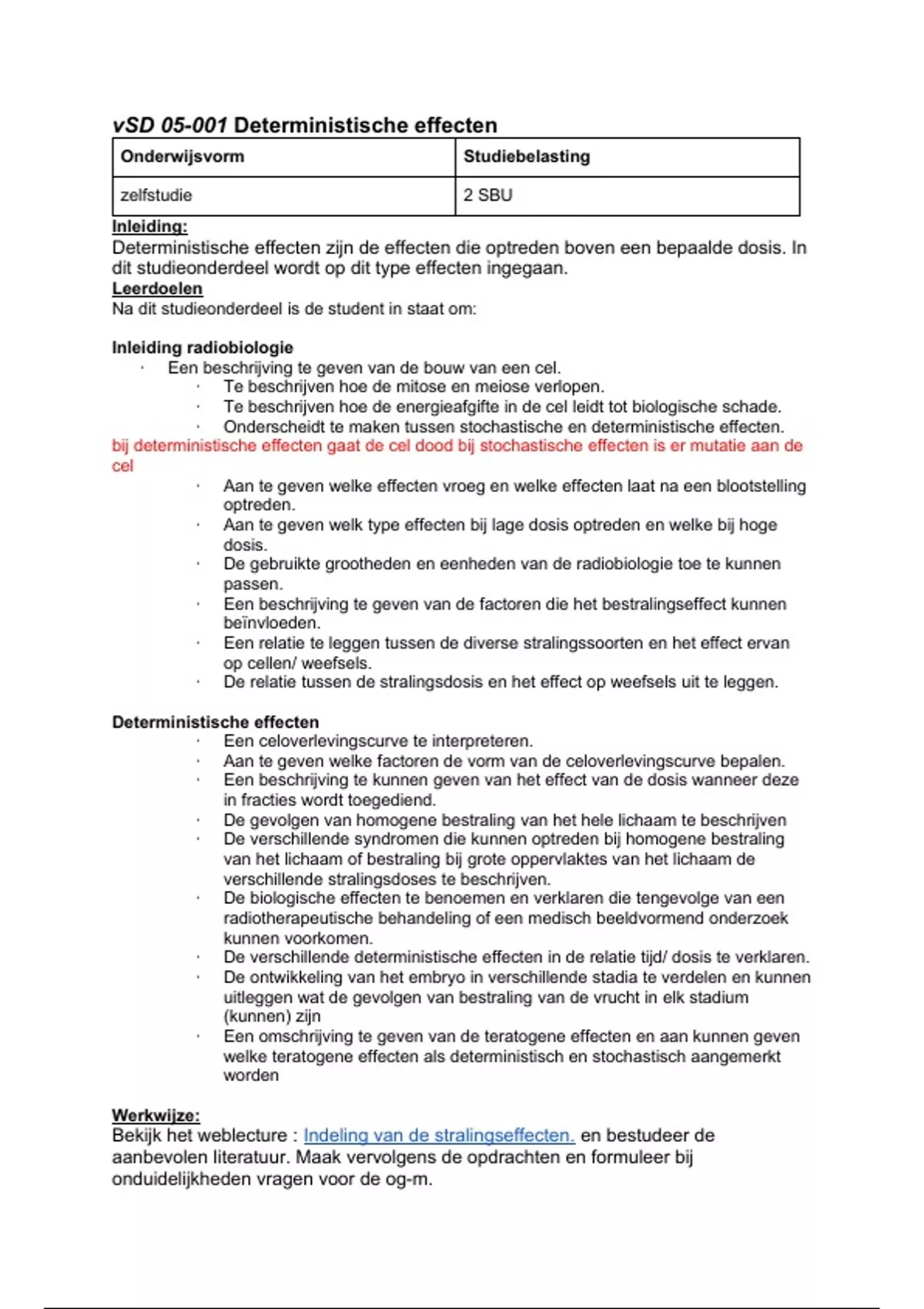 vSD 05-001 Deterministische effecten

| Onderwijsvorm | Studiebelasting |
|---|---|
| zelfstudie | 2 SBU |

Inleiding:
Deterministische effecten zijn de effecten die optreden boven een bepaalde dosis. In dit studieonderdeel wordt op dit type effecten ingegaan.
Leerdoelen
Na dit studieonderdeel is de student in staat om:

Inleiding radiobiologie
· Een beschrijving te geven van de bouw van een cel.
· Te beschrijven hoe de mitose en meiose verlopen.
· Te beschrijven hoe de energieafgifte in de cel leidt tot biologische schade.
· Onderscheidt te maken tussen stochastische en deterministische effecten.
bij deterministische effecten gaat de cel dood bij stochastische effecten is er mutatie aan de cel
· Aan te geven welke effecten vroeg en welke effecten laat na een blootstelling optreden.
· Aan te geven welk type effecten bij lage dosis optreden en welke bij hoge dosis.
· De gebruikte grootheden en eenheden van de radiobiologie toe te kunnen passen.
· Een beschrijving te geven van de factoren die het bestralingseffect kunnen beïnvloeden.
· Een relatie te leggen tussen de diverse stralingssoorten en het effect ervan op cellen/ weefsels.
· De relatie tussen de stralingsdosis en het effect op weefsels uit te leggen.

Deterministische effecten
· Een celoverlevingscurve te interpreteren.
· Aan te geven welke factoren de vorm van de celoverlevingscurve bepalen.
· Een beschrijving te kunnen geven van het effect van de dosis wanneer deze in fracties wordt toegediend.
· De gevolgen van homogene bestraling van het hele lichaam te beschrijven
· De verschillende syndromen die kunnen optreden bij homogene bestraling van het lichaam of bestraling bij grote oppervlaktes van het lichaam de verschillende stralingsdoses te beschrijven.
· De biologische effecten te benoemen en verklaren die tengevolge van een radiotherapeutische behandeling of een medisch beeldvormend onderzoek kunnen voorkomen.
· De verschillende deterministische effecten in de relatie tijd/ dosis te verklaren.
· De ontwikkeling van het embryo in verschillende stadia te verdelen en kunnen uitleggen wat de gevolgen van bestraling van de vrucht in elk stadium (kunnen) zijn
· Een omschrijving te geven van de teratogene effecten en aan kunnen geven welke teratogene effecten als deterministisch en stochastisch aangemerkt worden

Werkwijze:
Bekijk het weblecture : Indeling van de stralingseffecten. en bestudeer de aanbevolen literatuur. Maak vervolgens de opdrachten en formuleer bij onduidelijkheden vragen voor de og-m.